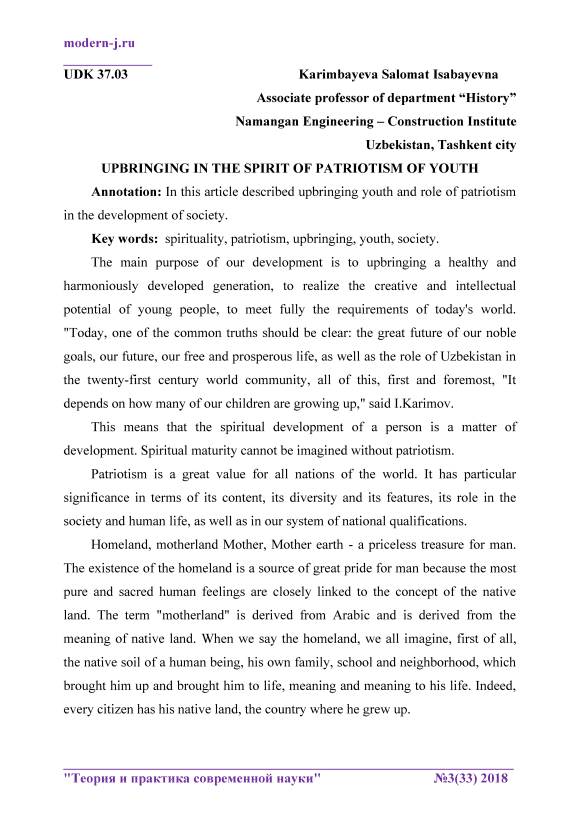 modern-j.ru

UDK 37.03

Karimbayeva Salomat Isabayevna
Associate professor of department “History”
Namangan Engineering – Construction Institute
Uzbekistan, Tashkent city

UPBRINGING IN THE SPIRIT OF PATRIOTISM OF YOUTH

Annotation: In this article described upbringing youth and role of patriotism in the development of society.

Key words: spirituality, patriotism, upbringing, youth, society.

The main purpose of our development is to upbringing a healthy and harmoniously developed generation, to realize the creative and intellectual potential of young people, to meet fully the requirements of today's world. "Today, one of the common truths should be clear: the great future of our noble goals, our future, our free and prosperous life, as well as the role of Uzbekistan in the twenty-first century world community, all of this, first and foremost, "It depends on how many of our children are growing up," said I.Karimov.

This means that the spiritual development of a person is a matter of development. Spiritual maturity cannot be imagined without patriotism.

Patriotism is a great value for all nations of the world. It has particular significance in terms of its content, its diversity and its features, its role in the society and human life, as well as in our system of national qualifications.

Homeland, motherland Mother, Mother earth - a priceless treasure for man. The existence of the homeland is a source of great pride for man because the most pure and sacred human feelings are closely linked to the concept of the native land. The term "motherland" is derived from Arabic and is derived from the meaning of native land. When we say the homeland, we all imagine, first of all, the native soil of a human being, his own family, school and neighborhood, which brought him up and brought him to life, meaning and meaning to his life. Indeed, every citizen has his native land, the country where he grew up.

"Теория и практика современной науки" №3(33) 2018